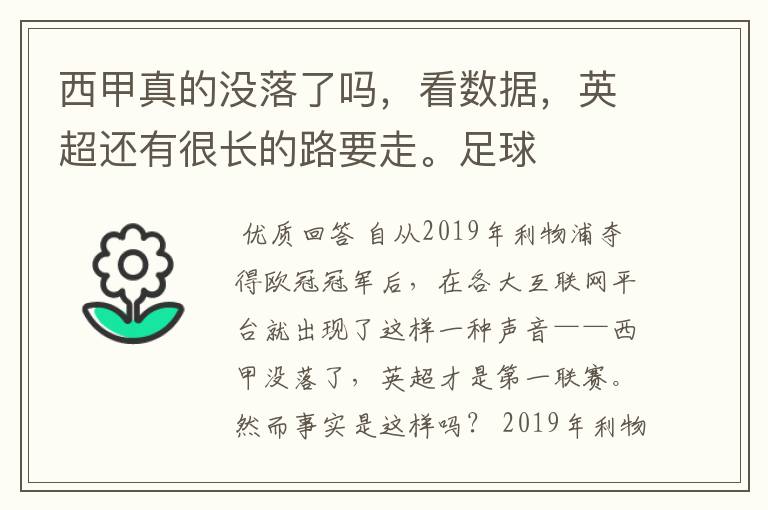 西甲真的没落了吗，看数据，英超还有很长的路要走。足球

优质回答 自从2019年利物浦夺得欧冠冠军后，在各大互联网平台就出现了这样一种声音——西甲没落了，英超才是第一联赛。然而事实是这样吗？ 2019年利物